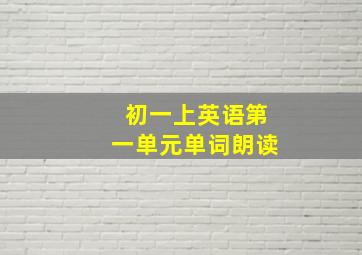 初一上英语第一单元单词朗读